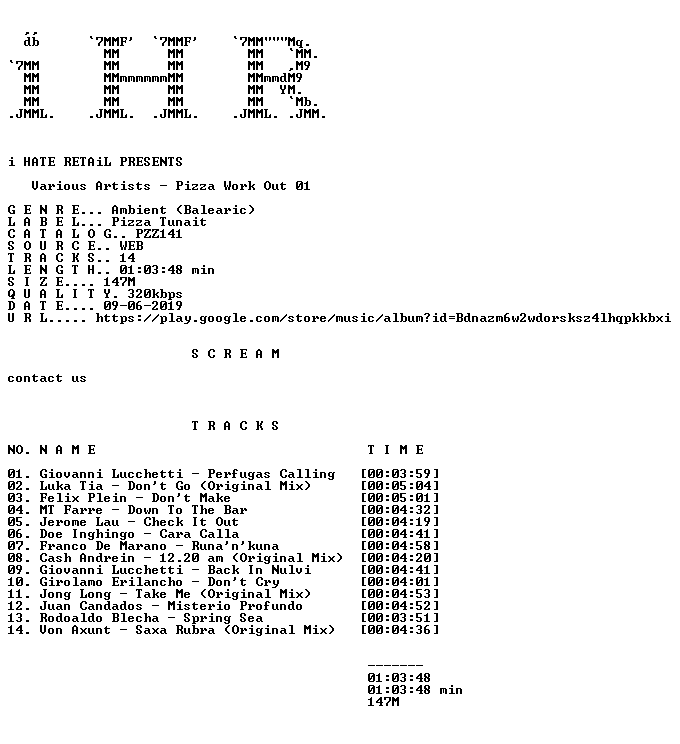 db `7MMF' `7MMF' `7MM"""Mq.
MM MM MM `MM.
`7MM MM MM MM ,M9
MM MMmmmmmmMM MMmmdM9
MM MM MM MM YM.
MM MM MM MM `Mb.
.JMML. .JMML. .JMML. .JMML. .JMM.

i HATE RETAiL PRESENTS

Various Artists - Pizza Work Out 01

G E N R E... Ambient (Balearic)
L A B E L... Pizza Tunait
C A T A L O G.. PZZ141
S O U R C E.. WEB
T R A C K S.. 14
L E N G T H.. 01:03:48 min
S I Z E.... 147M
Q U A L I T Y. 320kbps
D A T E.... 09-06-2019
U R L..... https://play.google.com/store/music/album?id=Bdnazm6w2wdorsksz4lhqpkkbxi

S C R E A M

contact us

T R A C K S

NO. N A M E T I M E

01. Giovanni Lucchetti - Perfugas Calling [00:03:59]
02. Luka Tia - Don't Go (Original Mix) [00:05:04]
03. Felix Plein - Don't Make [00:05:01]
04. MT Farre - Down To The Bar [00:04:32]
05. Jerome Lau - Check It Out [00:04:19]
06. Doe Inghingo - Cara Calla [00:04:41]
07. Franco De Marano - Runa'n'kuna [00:04:58]
08. Cash Andrein - 12.20 am (Original Mix) [00:04:20]
09. Giovanni Lucchetti - Back In Nulvi [00:04:41]
10. Girolamo Erilancho - Don't Cry [00:04:01]
11. Jong Long - Take Me (Original Mix) [00:04:53]
12. Juan Candados - Misterio Profundo [00:04:52]
13. Rodoaldo Blecha - Spring Sea [00:03:51]
14. Von Axunt - Saxa Rubra (Original Mix) [00:04:36]

-------
01:03:48
01:03:48 min
147M